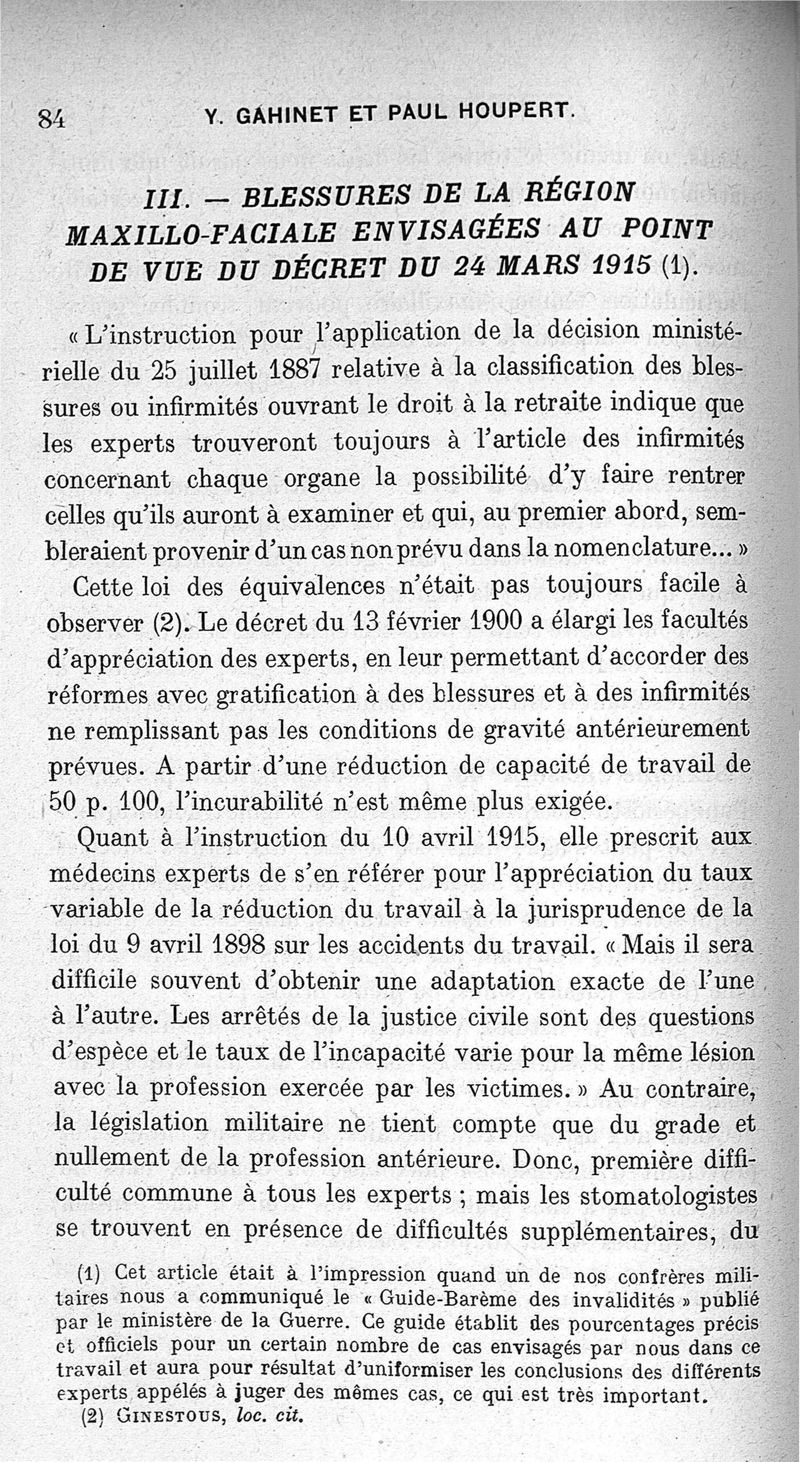 84 Y. GAHINET ET PAUL HOUPERT.

III. — BLESSURES DE LA RÉGION MAXILLO-FACIALE ENVISAGÉES AU POINT DE VUE DU DÉCRET DU 24 MARS 1915 (1).

« L'instruction pour l'application de la décision ministérielle du 25 juillet 1887 relative à la classification des blessures ou infirmités ouvrant le droit à la retraite indique que les experts trouveront toujours à l'article des infirmités concernant chaque organe la possibilité d'y faire rentrer celles qu'ils auront à examiner et qui, au premier abord, sembleraient provenir d'un cas non prévu dans la nomenclature... »

Cette loi des équivalences n'était pas toujours facile à observer (2). Le décret du 13 février 1900 a élargi les facultés d'appréciation des experts, en leur permettant d'accorder des réformes avec gratification à des blessures et à des infirmités ne remplissant pas les conditions de gravité antérieurement prévues. A partir d'une réduction de capacité de travail de 50 p. 100, l'incurabilité n'est même plus exigée.

Quant à l'instruction du 10 avril 1915, elle prescrit aux médecins experts de s'en référer pour l'appréciation du taux variable de la réduction du travail à la jurisprudence de la loi du 9 avril 1898 sur les accidents du travail. « Mais il sera difficile souvent d'obtenir une adaptation exacte de l'une à l'autre. Les arrêtés de la justice civile sont des questions d'espèce et le taux de l'incapacité varie pour la même lésion avec la profession exercée par les victimes. » Au contraire, la législation militaire ne tient compte que du grade et nullement de la profession antérieure. Donc, première difficulté commune à tous les experts ; mais les stomatologistes se trouvent en présence de difficultés supplémentaires, du

(1) Cet article était à l'impression quand un de nos confrères militaires nous a communiqué le « Guide-Barème des invalidités » publié par le ministère de la Guerre. Ce guide établit des pourcentages précis et officiels pour un certain nombre de cas envisagés par nous dans ce travail et aura pour résultat d'uniformiser les conclusions des différents experts appelés à juger des mêmes cas, ce qui est très important.
(2) GINESTOUS, loc. cit.